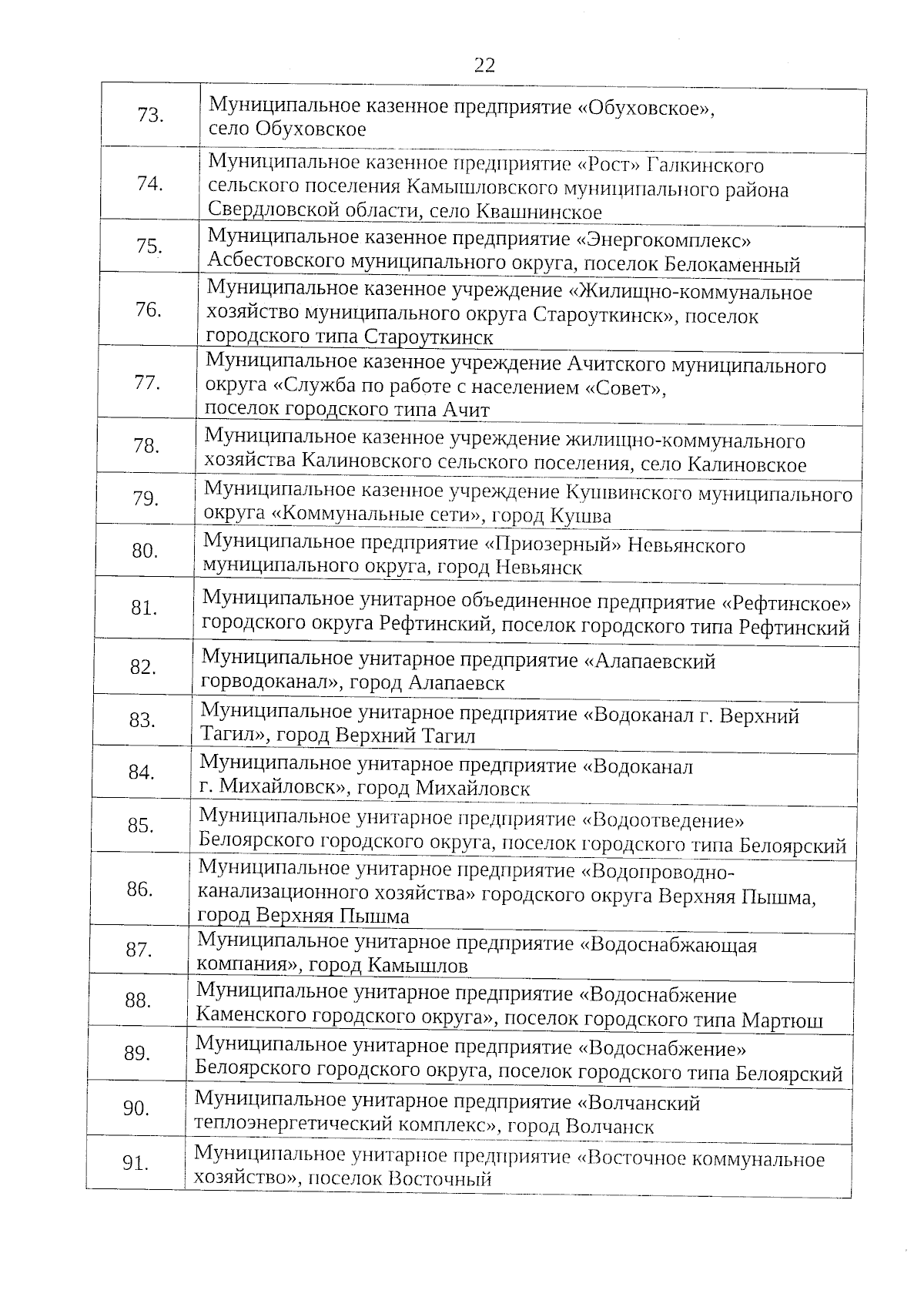 22

| | |
|---|---|
| 73. | Муниципальное казенное предприятие «Обуховское», село Обуховское |
| 74. | Муниципальное казенное предприятие «Рост» Галкинского сельского поселения Камышловского муниципального района Свердловской области, село Квашнинское |
| 75. | Муниципальное казенное предприятие «Энергокомплекс» Асбестовского муниципального округа, поселок Белокаменный |
| 76. | Муниципальное казенное учреждение «Жилищно-коммунальное хозяйство муниципального округа Староуткинск», поселок городского типа Староуткинск |
| 77. | Муниципальное казенное учреждение Ачитского муниципального округа «Служба по работе с населением «Совет», поселок городского типа Ачит |
| 78. | Муниципальное казенное учреждение жилищно-коммунального хозяйства Калиновского сельского поселения, село Калиновское |
| 79. | Муниципальное казенное учреждение Кушвинского муниципального округа «Коммунальные сети», город Кушва |
| 80. | Муниципальное предприятие «Приозерный» Невьянского муниципального округа, город Невьянск |
| 81. | Муниципальное унитарное объединенное предприятие «Рефтинское» городского округа Рефтинский, поселок городского типа Рефтинский |
| 82. | Муниципальное унитарное предприятие «Алапаевский горводоканал», город Алапаевск |
| 83. | Муниципальное унитарное предприятие «Водоканал г. Верхний Тагил», город Верхний Тагил |
| 84. | Муниципальное унитарное предприятие «Водоканал г. Михайловск», город Михайловск |
| 85. | Муниципальное унитарное предприятие «Водоотведение» Белоярского городского округа, поселок городского типа Белоярский |
| 86. | Муниципальное унитарное предприятие «Водопроводно-канализационного хозяйства» городского округа Верхняя Пышма, город Верхняя Пышма |
| 87. | Муниципальное унитарное предприятие «Водоснабжающая компания», город Камышлов |
| 88. | Муниципальное унитарное предприятие «Водоснабжение Каменского городского округа», поселок городского типа Мартюш |
| 89. | Муниципальное унитарное предприятие «Водоснабжение» Белоярского городского округа, поселок городского типа Белоярский |
| 90. | Муниципальное унитарное предприятие «Волчанский теплоэнергетический комплекс», город Волчанск |
| 91. | Муниципальное унитарное предприятие «Восточное коммунальное хозяйство», поселок Восточный |